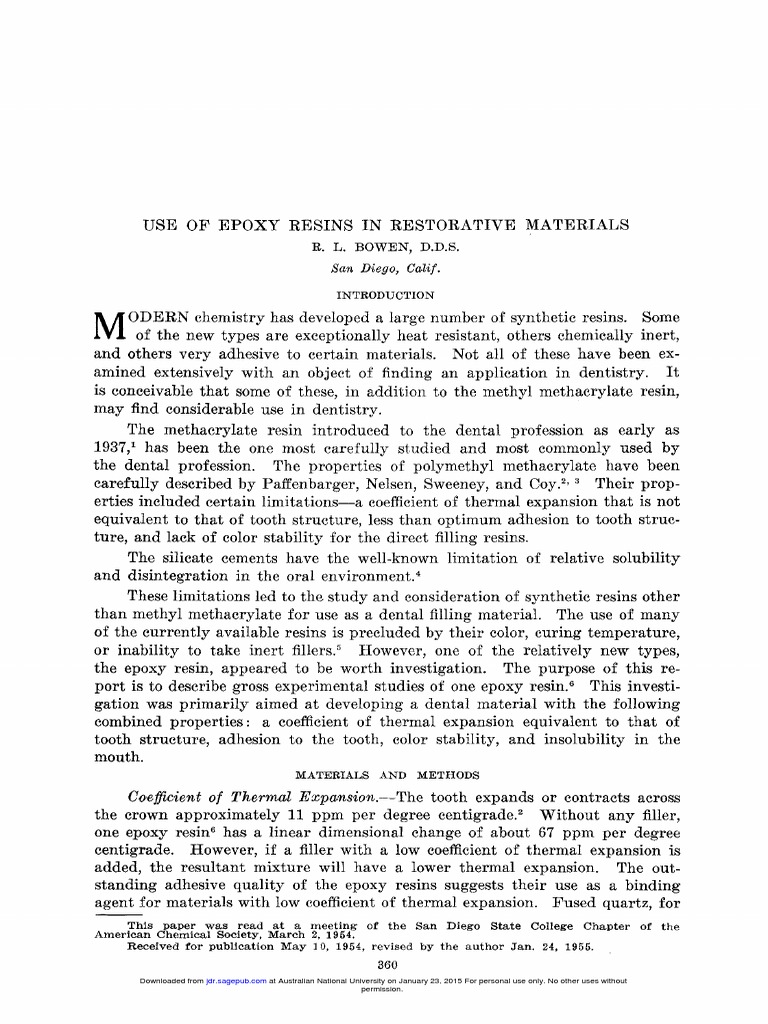 USE OF EPOXY RESINS IN RESTORATIVE MATERIALS

R. L. BOWEN, D.D.S.

San Diego, Calif.

INTRODUCTION

MODERN chemistry has developed a large number of synthetic resins. Some of the new types are exceptionally heat resistant, others chemically inert, and others very adhesive to certain materials. Not all of these have been examined extensively with an object of finding an application in dentistry. It is conceivable that some of these, in addition to the methyl methacrylate resin, may find considerable use in dentistry.

The methacrylate resin introduced to the dental profession as early as 1937,$^1$ has been the one most carefully studied and most commonly used by the dental profession. The properties of polymethyl methacrylate have been carefully described by Paffenbarger, Nelsen, Sweeney, and Coy.$^{2, 3}$ Their properties included certain limitations—a coefficient of thermal expansion that is not equivalent to that of tooth structure, less than optimum adhesion to tooth structure, and lack of color stability for the direct filling resins.

The silicate cements have the well-known limitation of relative solubility and disintegration in the oral environment.$^4$

These limitations led to the study and consideration of synthetic resins other than methyl methacrylate for use as a dental filling material. The use of many of the currently available resins is precluded by their color, curing temperature, or inability to take inert fillers.$^5$ However, one of the relatively new types, the epoxy resin, appeared to be worth investigation. The purpose of this report is to describe gross experimental studies of one epoxy resin.$^6$ This investigation was primarily aimed at developing a dental material with the following combined properties: a coefficient of thermal expansion equivalent to that of tooth structure, adhesion to the tooth, color stability, and insolubility in the mouth.

MATERIALS AND METHODS

Coefficient of Thermal Expansion.—The tooth expands or contracts across the crown approximately 11 ppm per degree centigrade.$^2$ Without any filler, one epoxy resin$^6$ has a linear dimensional change of about 67 ppm per degree centigrade. However, if a filler with a low coefficient of thermal expansion is added, the resultant mixture will have a lower thermal expansion. The outstanding adhesive quality of the epoxy resins suggests their use as a binding agent for materials with low coefficient of thermal expansion. Fused quartz, for

This paper was read at a meeting of the San Diego State College Chapter of the American Chemical Society, March 2, 1954.
Received for publication May 10, 1954, revised by the author Jan. 24, 1955.

360

Downloaded from jdr.sagepub.com at Australian National University on January 23, 2015 For personal use only. No other uses without permission.